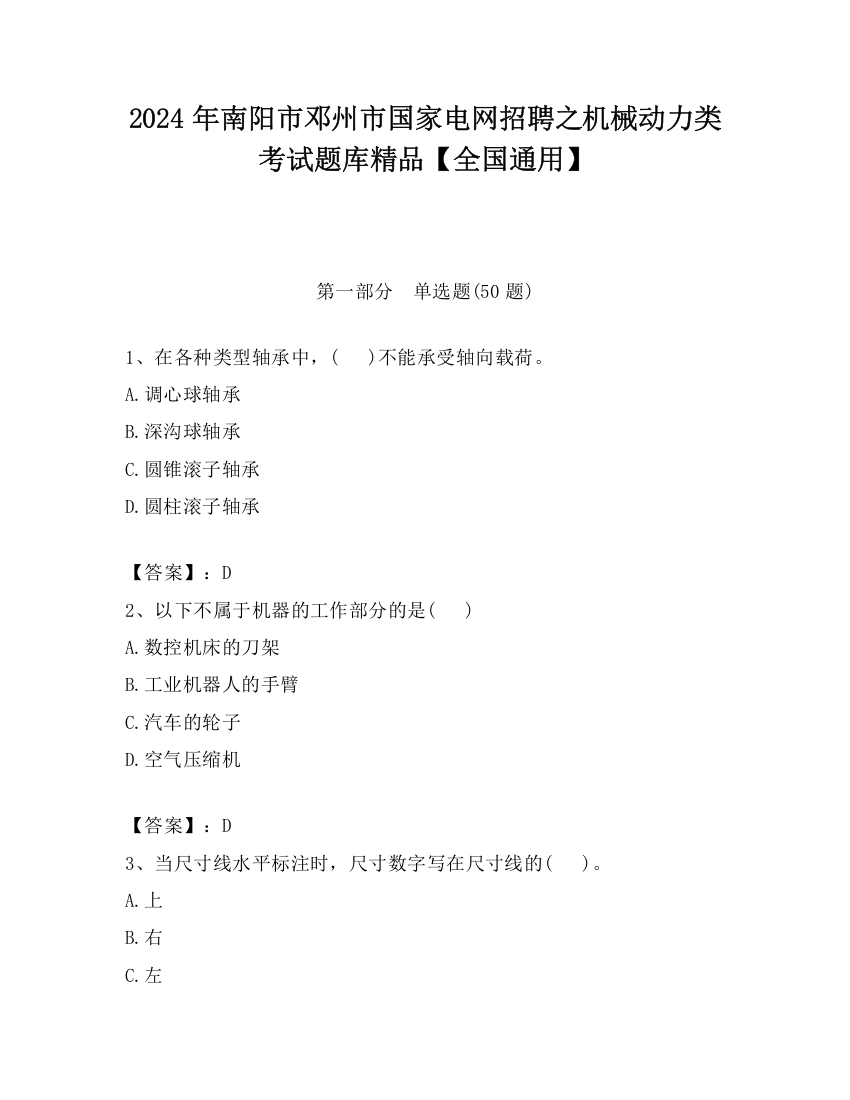 2024年南阳市邓州市国家电网招聘之机械动力类考试题库精品【全国通用】

第一部分 单选题(50题)

1、在各种类型轴承中，( )不能承受轴向载荷。

A.调心球轴承

B.深沟球轴承

C.圆锥滚子轴承

D.圆柱滚子轴承

【答案】：D

2、以下不属于机器的工作部分的是( )

A.数控机床的刀架

B.工业机器人的手臂

C.汽车的轮子

D.空气压缩机

【答案】：D

3、当尺寸线水平标注时，尺寸数字写在尺寸线的( )。

A.上

B.右

C.左